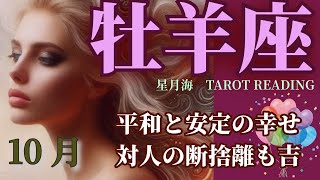 牡羊座

星月海　TAROT READING

平和と安定の幸せ
対人の断捨離も吉

10 月